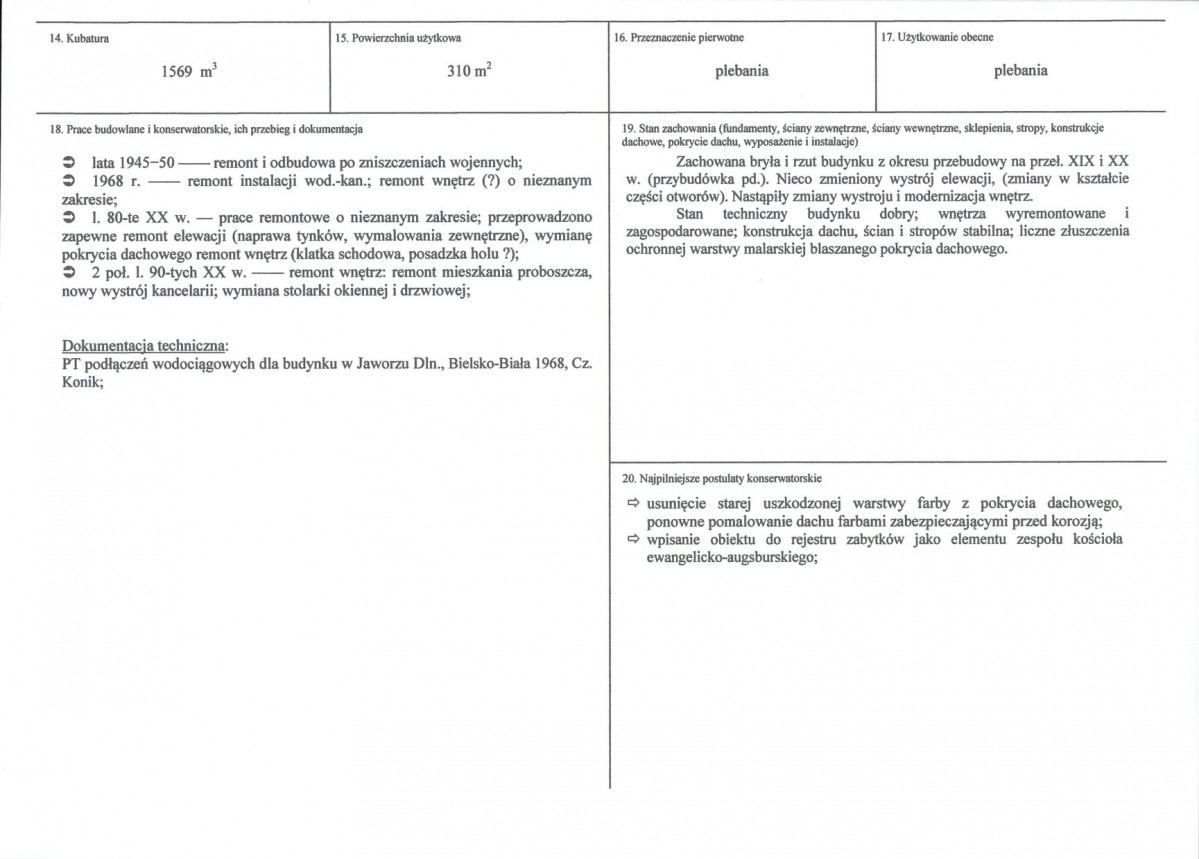 14. Kubatura

1569 $m^3$

15. Powierzchnia użytkowa

310 $m^2$

16. Przeznaczenie pierwotne

plebania

17. Użytkowanie obecne

plebania

18. Prace budowlane i konserwatorskie, ich przebieg i dokumentacja

➲ lata 1945–50 —— remont i odbudowa po zniszczeniach wojennych;
➲ 1968 r. —— remont instalacji wod.-kan.; remont wnętrz (?) o nieznanym zakresie;
➲ l. 80-te XX w. — prace remontowe o nieznanym zakresie; przeprowadzono zapewne remont elewacji (naprawa tynków, wymalowania zewnętrzne), wymianę pokrycia dachowego remont wnętrz (klatka schodowa, posadzka holu ?);
➲ 2 poł. l. 90-tych XX w. —— remont wnętrz: remont mieszkania proboszcza, nowy wystrój kancelarii; wymiana stolarki okiennej i drzwiowej;

Dokumentacja techniczna:
PT podłączeń wodociągowych dla budynku w Jaworzu Dln., Bielsko-Biała 1968, Cz. Konik;

19. Stan zachowania (fundamenty, ściany zewnętrzne, ściany wewnętrzne, sklepienia, stropy, konstrukcje dachowe, pokrycie dachu, wyposażenie i instalacje)

Zachowana bryła i rzut budynku z okresu przebudowy na przeł. XIX i XX w. (przybudówka pd.). Nieco zmieniony wystrój elewacji, (zmiany w kształcie części otworów). Nastąpiły zmiany wystroju i modernizacja wnętrz.

Stan techniczny budynku dobry; wnętrza wyremontowane i zagospodarowane; konstrukcja dachu, ścian i stropów stabilna; liczne złuszczenia ochronnej warstwy malarskiej blaszanego pokrycia dachowego.

20. Najpilniejsze postulaty konserwatorskie

⇨ usunięcie starej uszkodzonej warstwy farby z pokrycia dachowego, ponowne pomalowanie dachu farbami zabezpieczającymi przed korozją;
⇨ wpisanie obiektu do rejestru zabytków jako elementu zespołu kościoła ewangelicko-augsburskiego;